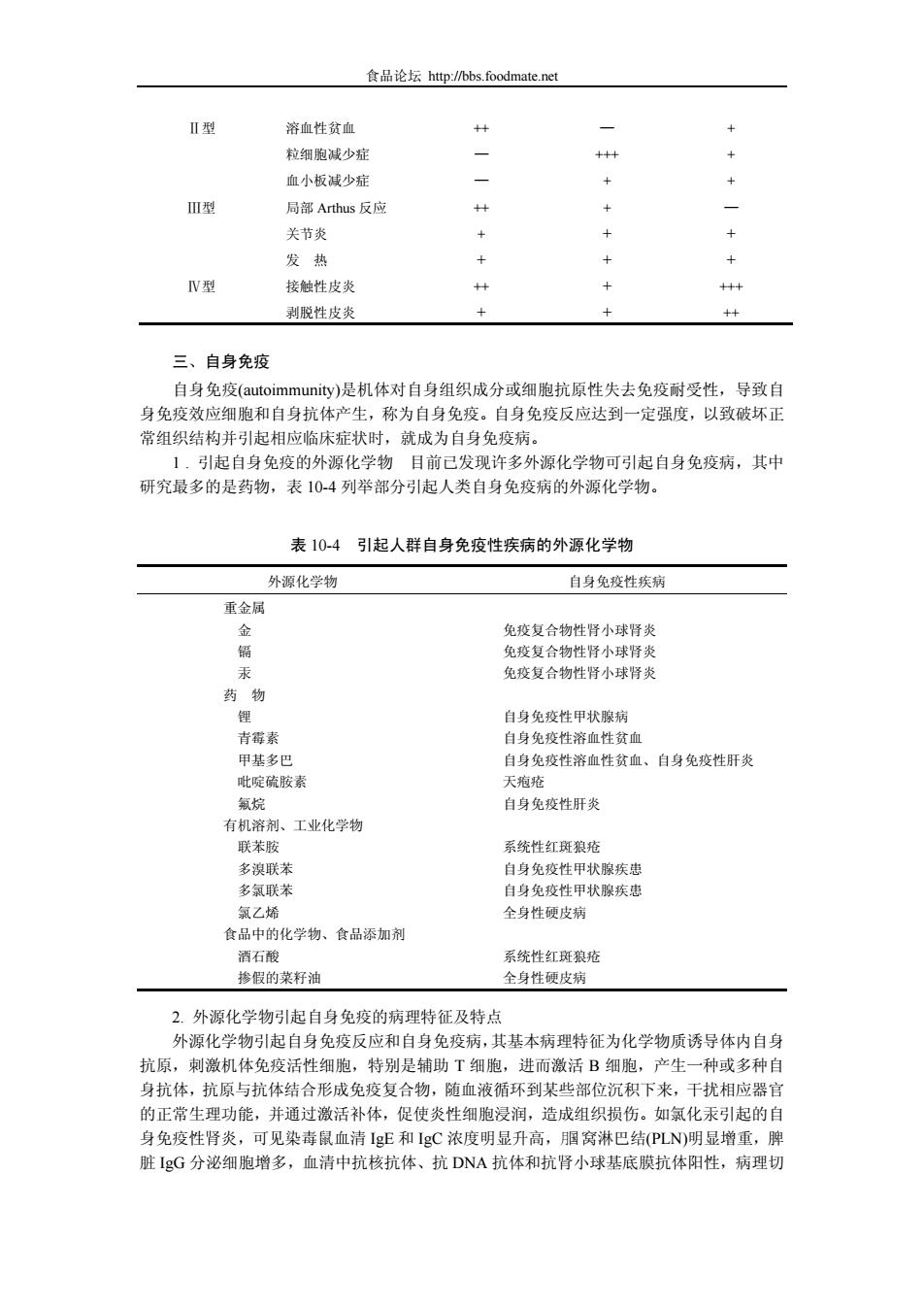 食品论坛 http://bbs.foodmate.net

| | | | | |
|---|---|---|---|---|
| Ⅱ型 | 溶血性贫血 | ++ | — | + |
| | 粒细胞减少症 | — | +++ | + |
| | 血小板减少症 | — | + | + |
| Ⅲ型 | 局部 Arthus 反应 | ++ | + | — |
| | 关节炎 | + | + | + |
| | 发　热 | + | + | + |
| Ⅳ型 | 接触性皮炎 | ++ | + | +++ |
| | 剥脱性皮炎 | + | + | ++ |

三、自身免疫

自身免疫(autoimmunity)是机体对自身组织成分或细胞抗原性失去免疫耐受性，导致自身免疫效应细胞和自身抗体产生，称为自身免疫。自身免疫反应达到一定强度，以致破坏正常组织结构并引起相应临床症状时，就成为自身免疫病。

1．引起自身免疫的外源化学物　目前已发现许多外源化学物可引起自身免疫病，其中研究最多的是药物，表 10-4 列举部分引起人类自身免疫病的外源化学物。

表 10-4　引起人群自身免疫性疾病的外源化学物

| 外源化学物 | 自身免疫性疾病 |
|---|---|
| 重金属 | |
| 金 | 免疫复合物性肾小球肾炎 |
| 镉 | 免疫复合物性肾小球肾炎 |
| 汞 | 免疫复合物性肾小球肾炎 |
| 药　物 | |
| 锂 | 自身免疫性甲状腺病 |
| 青霉素 | 自身免疫性溶血性贫血 |
| 甲基多巴 | 自身免疫性溶血性贫血、自身免疫性肝炎 |
| 吡啶硫胺素 | 天疱疮 |
| 氟烷 | 自身免疫性肝炎 |
| 有机溶剂、工业化学物 | |
| 联苯胺 | 系统性红斑狼疮 |
| 多溴联苯 | 自身免疫性甲状腺疾患 |
| 多氯联苯 | 自身免疫性甲状腺疾患 |
| 氯乙烯 | 全身性硬皮病 |
| 食品中的化学物、食品添加剂 | |
| 酒石酸 | 系统性红斑狼疮 |
| 掺假的菜籽油 | 全身性硬皮病 |

2. 外源化学物引起自身免疫的病理特征及特点

外源化学物引起自身免疫反应和自身免疫病，其基本病理特征为化学物质诱导体内自身抗原，刺激机体免疫活性细胞，特别是辅助 T 细胞，进而激活 B 细胞，产生一种或多种自身抗体，抗原与抗体结合形成免疫复合物，随血液循环到某些部位沉积下来，干扰相应器官的正常生理功能，并通过激活补体，促使炎性细胞浸润，造成组织损伤。如氯化汞引起的自身免疫性肾炎，可见染毒鼠血清 IgE 和 IgC 浓度明显升高，腘窝淋巴结(PLN)明显增重，脾脏 IgG 分泌细胞增多，血清中抗核抗体、抗 DNA 抗体和抗肾小球基底膜抗体阳性，病理切